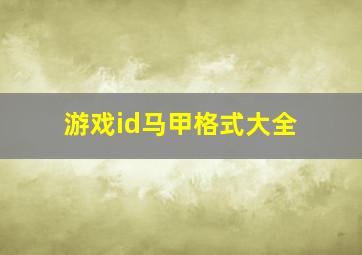 游戏id马甲格式大全